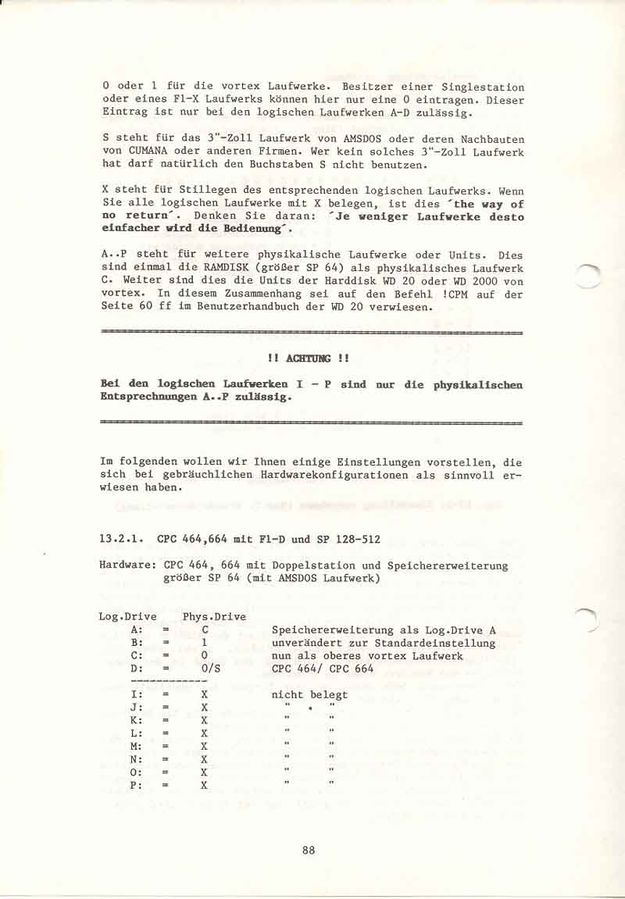 0 oder 1 für die vortex Laufwerke. Besitzer einer Singlestation oder eines F1-X Laufwerks können hier nur eine 0 eintragen. Dieser Eintrag ist nur bei den logischen Laufwerken A-D zulässig.

S steht für das 3"-Zoll Laufwerk von AMSDOS oder deren Nachbauten von CUMANA oder anderen Firmen. Wer kein solches 3"-Zoll Laufwerk hat darf natürlich den Buchstaben S nicht benutzen.

X steht für Stillegen des entsprechenden logischen Laufwerks. Wenn Sie alle logischen Laufwerke mit X belegen, ist dies 'the way of no return'. Denken Sie daran: 'Je weniger Laufwerke desto einfacher wird die Bedienung'.

A..P steht für weitere physikalische Laufwerke oder Units. Dies sind einmal die RAMDISK (größer SP 64) als physikalisches Laufwerk C. Weiter sind dies die Units der Harddisk WD 20 oder WD 2000 von vortex. In diesem Zusammenhang sei auf den Befehl !CPM auf der Seite 60 ff im Benutzerhandbuch der WD 20 verwiesen.

!! ACHTUNG !!

Bei den logischen Laufwerken I - P sind nur die physikalischen Entsprechnungen A..P zulässig.

Im folgenden wollen wir Ihnen einige Einstellungen vorstellen, die sich bei gebräuchlichen Hardwarekonfigurationen als sinnvoll erwiesen haben.

13.2.1. CPC 464,664 mit F1-D und SP 128-512

Hardware: CPC 464, 664 mit Doppelstation und Speichererweiterung größer SP 64 (mit AMSDOS Laufwerk)

| Log.Drive | | Phys.Drive | |
|---|---|---|---|
| A: | = | C | Speichererweiterung als Log.Drive A |
| B: | = | 1 | unverändert zur Standardeinstellung |
| C: | = | 0 | nun als oberes vortex Laufwerk |
| D: | = | 0/S | CPC 464/ CPC 664 |
| I: | = | X | nicht belegt |
| J: | = | X | " " |
| K: | = | X | " " |
| L: | = | X | " " |
| M: | = | X | " " |
| N: | = | X | " " |
| O: | = | X | " " |
| P: | = | X | " " |

88